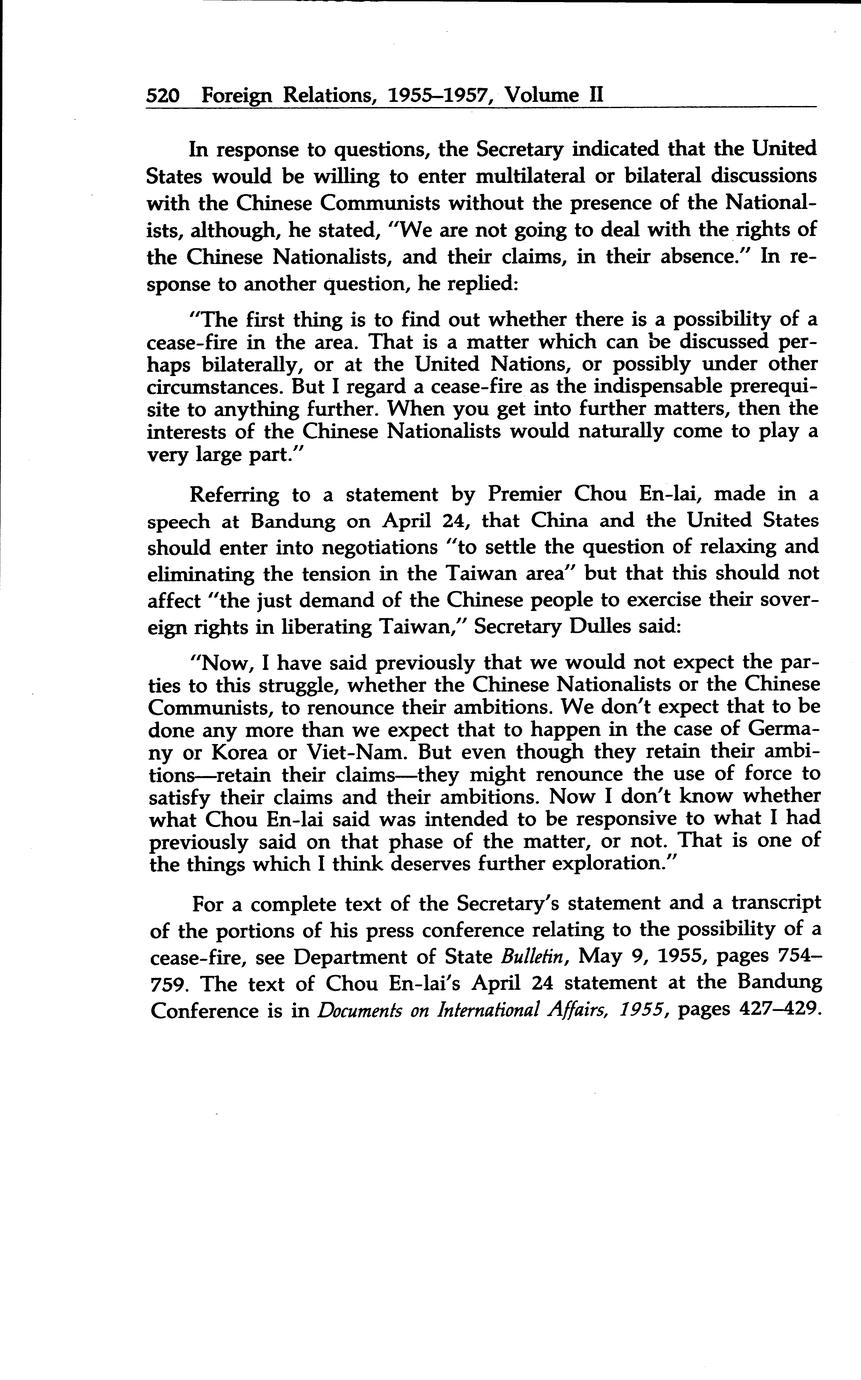 520 Foreign Relations, 1955–1957, Volume II

In response to questions, the Secretary indicated that the United States would be willing to enter multilateral or bilateral discussions with the Chinese Communists without the presence of the Nationalists, although, he stated, "We are not going to deal with the rights of the Chinese Nationalists, and their claims, in their absence." In response to another question, he replied:

"The first thing is to find out whether there is a possibility of a cease-fire in the area. That is a matter which can be discussed perhaps bilaterally, or at the United Nations, or possibly under other circumstances. But I regard a cease-fire as the indispensable prerequisite to anything further. When you get into further matters, then the interests of the Chinese Nationalists would naturally come to play a very large part."

Referring to a statement by Premier Chou En-lai, made in a speech at Bandung on April 24, that China and the United States should enter into negotiations "to settle the question of relaxing and eliminating the tension in the Taiwan area" but that this should not affect "the just demand of the Chinese people to exercise their sovereign rights in liberating Taiwan," Secretary Dulles said:

"Now, I have said previously that we would not expect the parties to this struggle, whether the Chinese Nationalists or the Chinese Communists, to renounce their ambitions. We don't expect that to be done any more than we expect that to happen in the case of Germany or Korea or Viet-Nam. But even though they retain their ambitions—retain their claims—they might renounce the use of force to satisfy their claims and their ambitions. Now I don't know whether what Chou En-lai said was intended to be responsive to what I had previously said on that phase of the matter, or not. That is one of the things which I think deserves further exploration."

For a complete text of the Secretary's statement and a transcript of the portions of his press conference relating to the possibility of a cease-fire, see Department of State Bulletin, May 9, 1955, pages 754–759. The text of Chou En-lai's April 24 statement at the Bandung Conference is in Documents on International Affairs, 1955, pages 427–429.